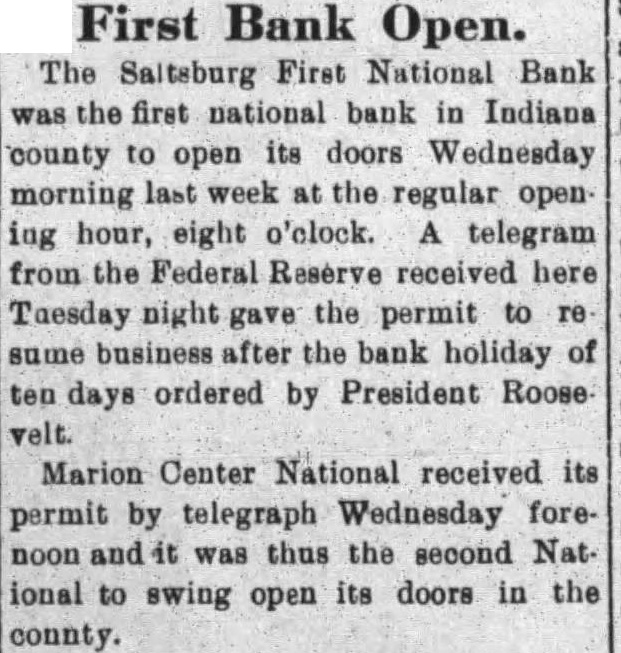 First Bank Open.

The Saltsburg First National Bank was the first national bank in Indiana county to open its doors Wednesday morning last week at the regular opening hour, eight o'clock. A telegram from the Federal Reserve received here Tuesday night gave the permit to resume business after the bank holiday of ten days ordered by President Roosevelt.

Marion Center National received its permit by telegraph Wednesday forenoon and it was thus the second National to swing open its doors in the county.